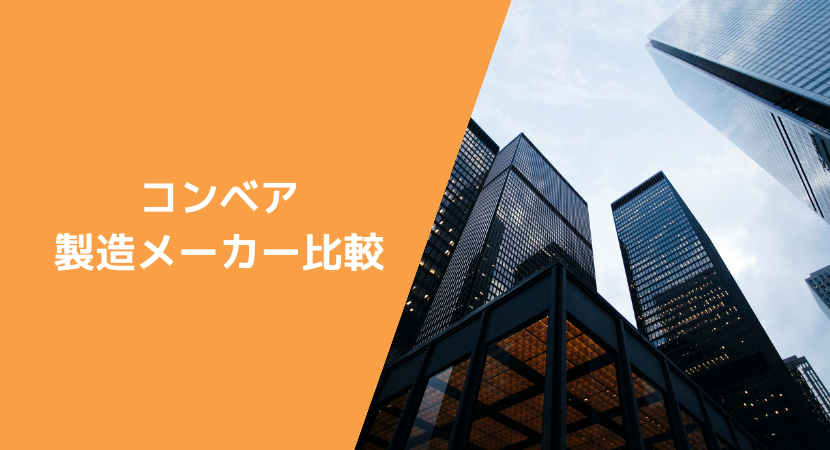 コンベア
製造メーカー比較